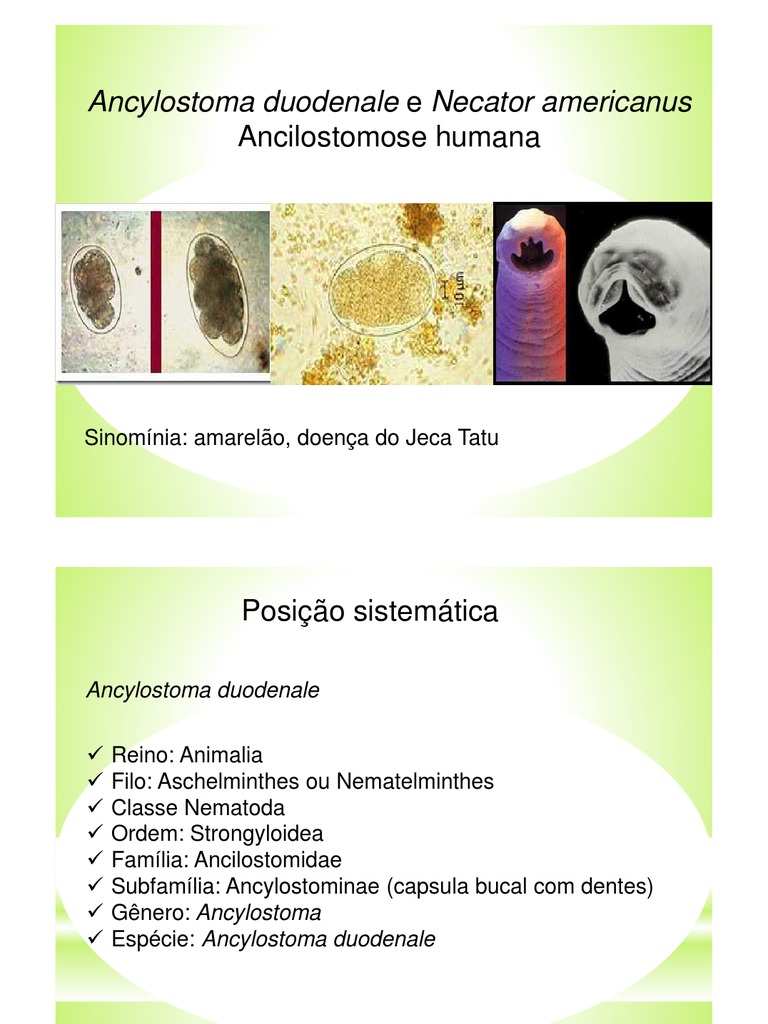 Ancylostoma duodenale e Necator americanus
Ancilostomose humana

10 µm

Sinomínia: amarelão, doença do Jeca Tatu

Posição sistemática

Ancylostoma duodenale

✓ Reino: Animalia
✓ Filo: Aschelminthes ou Nematelminthes
✓ Classe Nematoda
✓ Ordem: Strongyloidea
✓ Família: Ancilostomidae
✓ Subfamília: Ancylostominae (capsula bucal com dentes)
✓ Gênero: Ancylostoma
✓ Espécie: Ancylostoma duodenale